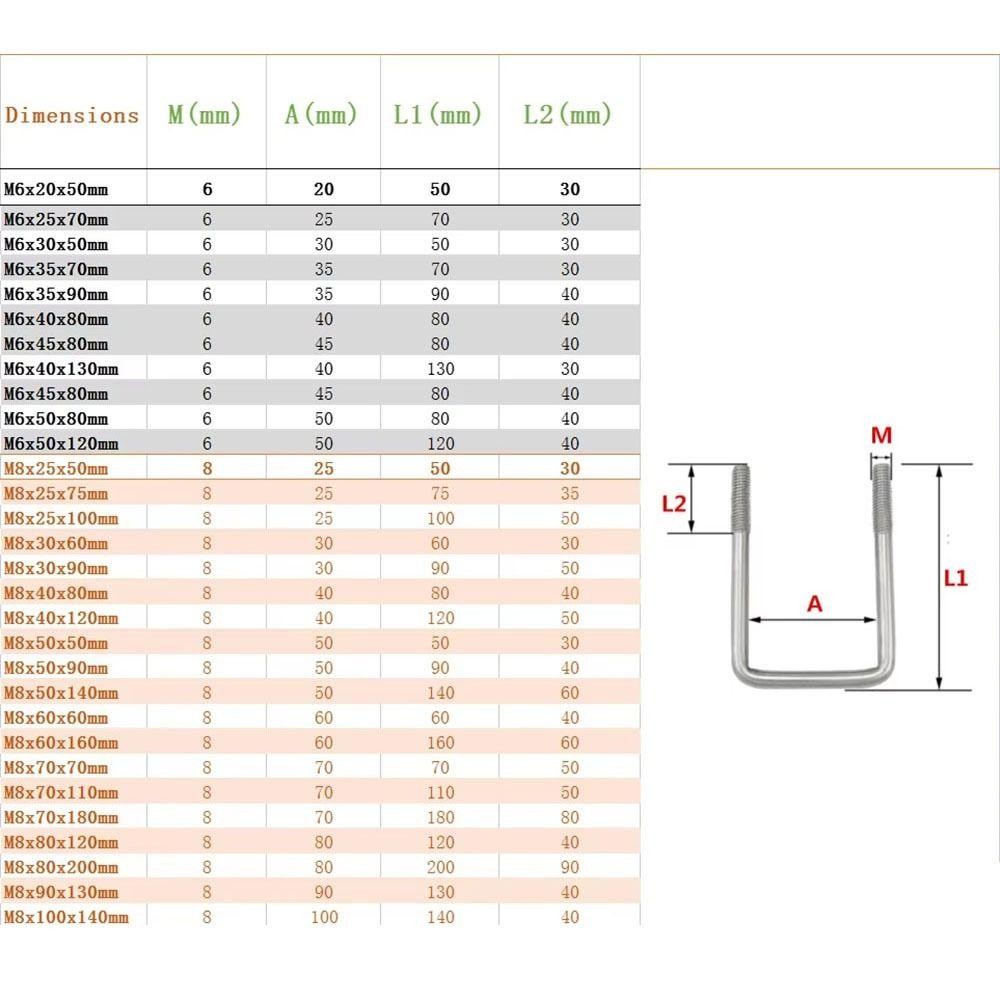 | Dimensions | M(mm) | A(mm) | L1(mm) | L2(mm) |
|---|---|---|---|---|
| M6x20x50mm | 6 | 20 | 50 | 30 |
| M6x25x70mm | 6 | 25 | 70 | 30 |
| M6x30x50mm | 6 | 30 | 50 | 30 |
| M6x35x70mm | 6 | 35 | 70 | 30 |
| M6x35x90mm | 6 | 35 | 90 | 40 |
| M6x40x80mm | 6 | 40 | 80 | 40 |
| M6x45x80mm | 6 | 45 | 80 | 40 |
| M6x40x130mm | 6 | 40 | 130 | 30 |
| M6x45x80mm | 6 | 45 | 80 | 40 |
| M6x50x80mm | 6 | 50 | 80 | 40 |
| M6x50x120mm | 6 | 50 | 120 | 40 |
| M8x25x50mm | 8 | 25 | 50 | 30 |
| M8x25x75mm | 8 | 25 | 75 | 35 |
| M8x25x100mm | 8 | 25 | 100 | 50 |
| M8x30x60mm | 8 | 30 | 60 | 30 |
| M8x30x90mm | 8 | 30 | 90 | 50 |
| M8x40x80mm | 8 | 40 | 80 | 40 |
| M8x40x120mm | 8 | 40 | 120 | 50 |
| M8x50x50mm | 8 | 50 | 50 | 30 |
| M8x50x90mm | 8 | 50 | 90 | 40 |
| M8x50x140mm | 8 | 50 | 140 | 60 |
| M8x60x60mm | 8 | 60 | 60 | 40 |
| M8x60x160mm | 8 | 60 | 160 | 60 |
| M8x70x70mm | 8 | 70 | 70 | 50 |
| M8x70x110mm | 8 | 70 | 110 | 50 |
| M8x70x180mm | 8 | 70 | 180 | 80 |
| M8x80x120mm | 8 | 80 | 120 | 40 |
| M8x80x200mm | 8 | 80 | 200 | 90 |
| M8x90x130mm | 8 | 90 | 130 | 40 |
| M8x100x140mm | 8 | 100 | 140 | 40 |

M
L2
A
L1